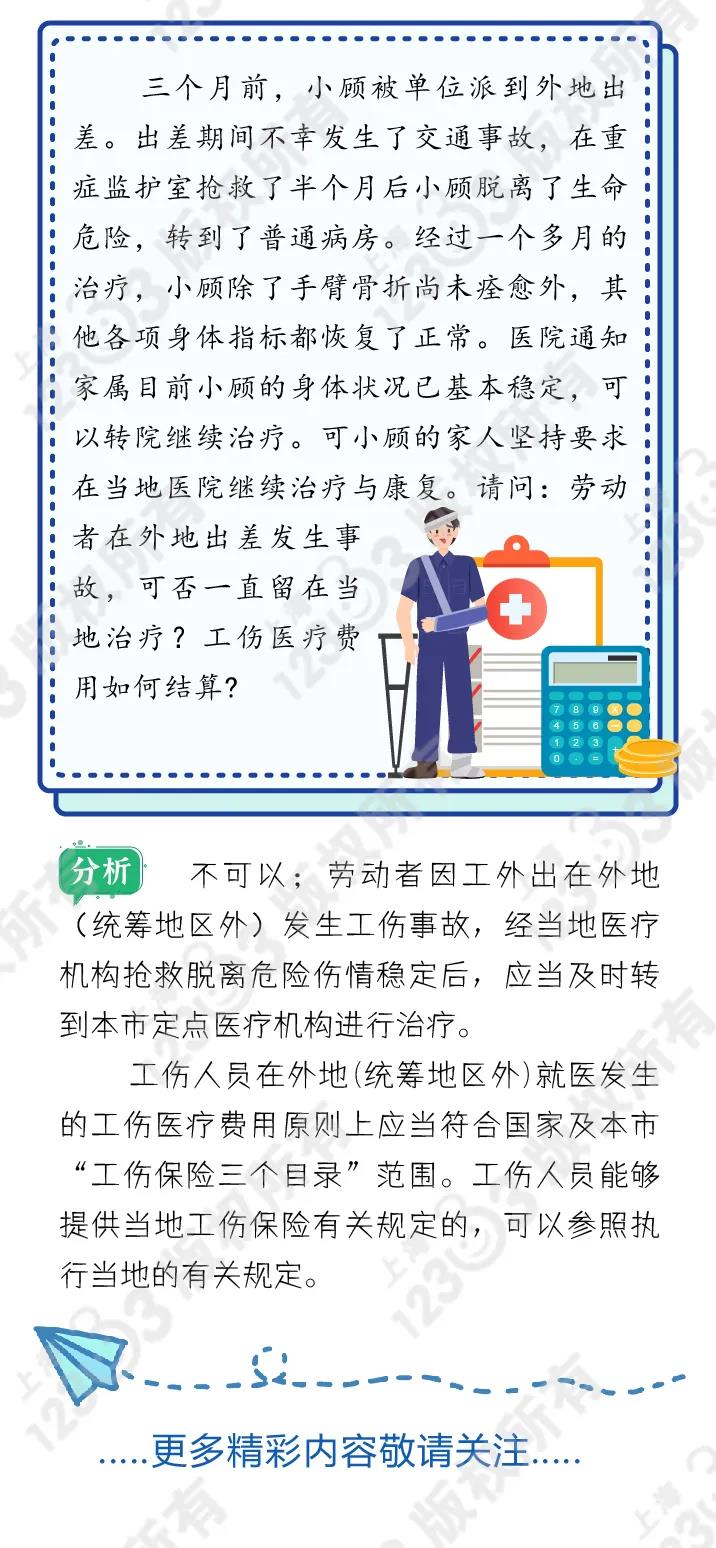 三个月前，小顾被单位派到外地出差。出差期间不幸发生了交通事故，在重症监护室抢救了半个月后小顾脱离了生命危险，转到了普通病房。经过一个多月的治疗，小顾除了手臂骨折尚未痊愈外，其他各项身体指标都恢复了正常。医院通知家属目前小顾的身体状况已基本稳定，可以转院继续治疗。可小顾的家人坚持要求在当地医院继续治疗与康复。请问：劳动者在外地出差发生事故，可否一直留在当地治疗？工伤医疗费用如何结算？

分析 不可以；劳动者因工外出在外地（统筹地区外）发生工伤事故，经当地医疗机构抢救脱离危险伤情稳定后，应当及时转到本市定点医疗机构进行治疗。

工伤人员在外地(统筹地区外)就医发生的工伤医疗费用原则上应当符合国家及本市“工伤保险三个目录”范围。工伤人员能够提供当地工伤保险有关规定的，可以参照执行当地的有关规定。

.....更多精彩内容敬请关注.....

上海12333版权所有